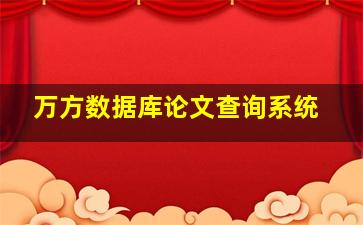 万方数据库论文查询系统